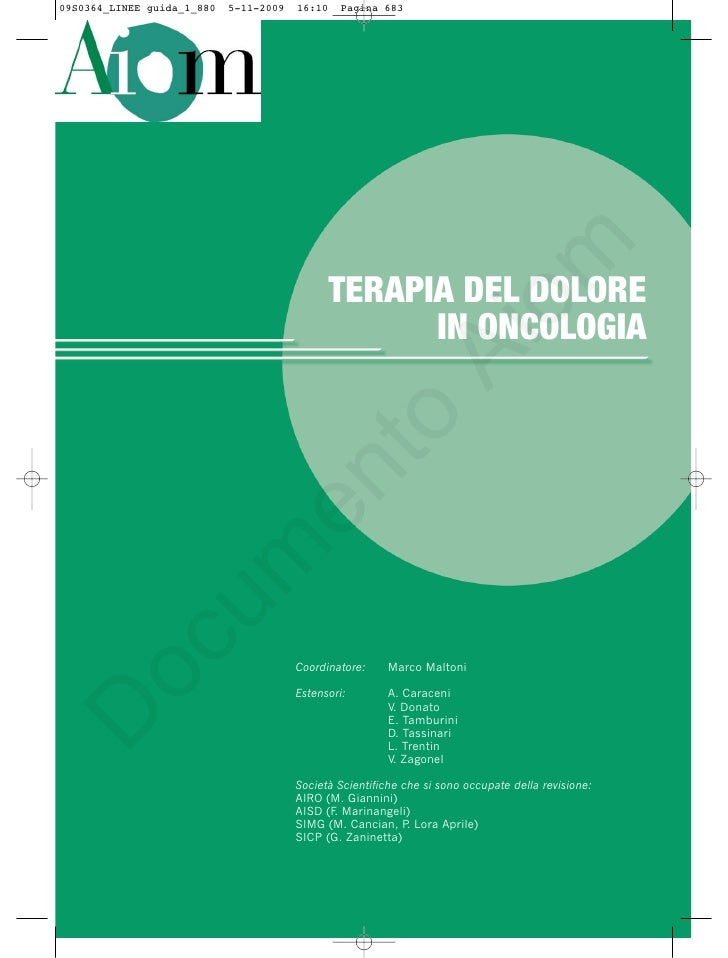 09S0364_LINEE guida_1_880 5-11-2009 16:10 Pagina 683

Aiom

TERAPIA DEL DOLORE
IN ONCOLOGIA

Coordinatore: Marco Maltoni

Estensori: A. Caraceni
V. Donato
E. Tamburini
D. Tassinari
L. Trentin
V. Zagonel

Società Scientifiche che si sono occupate della revisione:
AIRO (M. Giannini)
AISD (F. Marinangeli)
SIMG (M. Cancian, P. Lora Aprile)
SICP (G. Zaninetta)

Documento Aiom